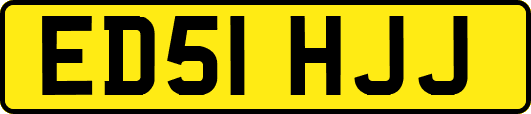 ED51 HJJ